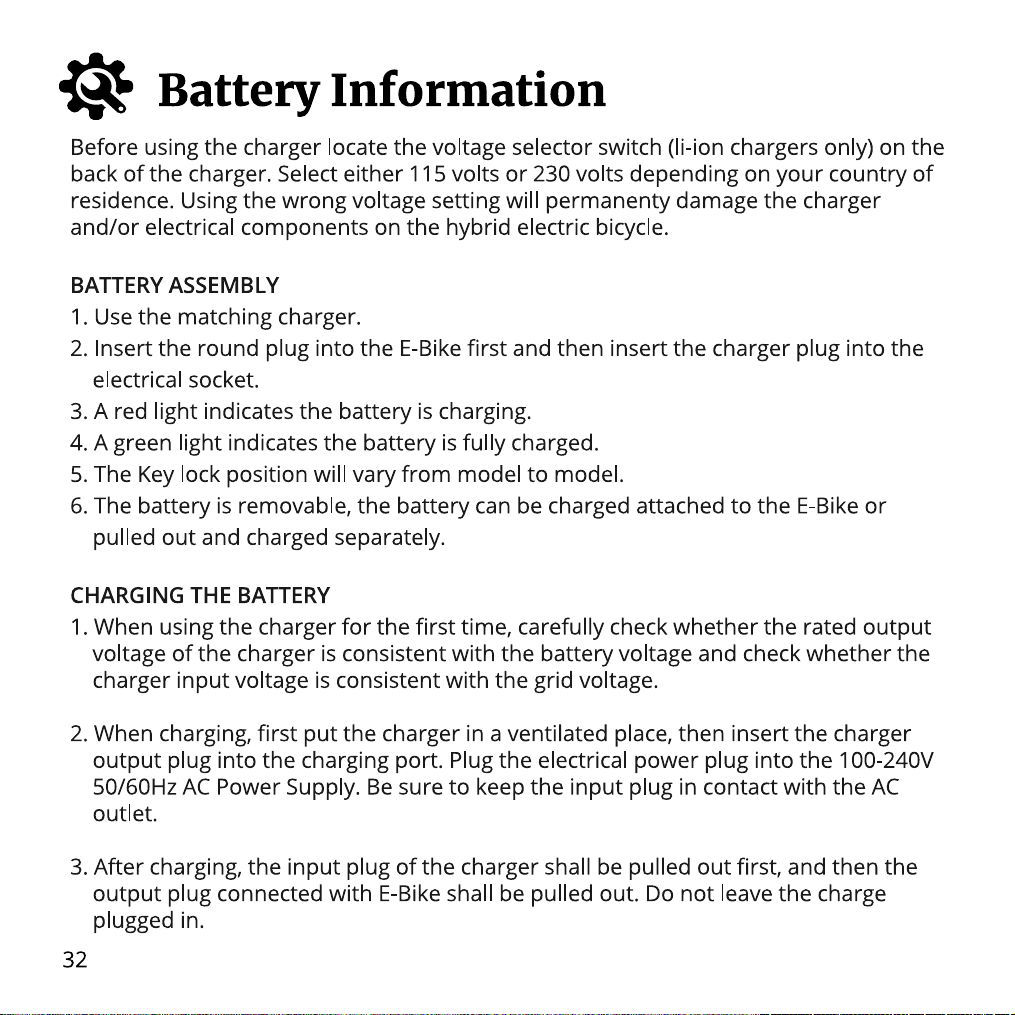 Battery Information

Before using the charger locate the voltage selector switch (li-ion chargers only) on the back of the charger. Select either 115 volts or 230 volts depending on your country of residence. Using the wrong voltage setting will permanenty damage the charger and/or electrical components on the hybrid electric bicycle.

BATTERY ASSEMBLY
1. Use the matching charger.
2. Insert the round plug into the E-Bike first and then insert the charger plug into the electrical socket.
3. A red light indicates the battery is charging.
4. A green light indicates the battery is fully charged.
5. The Key lock position will vary from model to model.
6. The battery is removable, the battery can be charged attached to the E-Bike or pulled out and charged separately.

CHARGING THE BATTERY
1. When using the charger for the first time, carefully check whether the rated output voltage of the charger is consistent with the battery voltage and check whether the charger input voltage is consistent with the grid voltage.

2. When charging, first put the charger in a ventilated place, then insert the charger output plug into the charging port. Plug the electrical power plug into the 100-240V 50/60Hz AC Power Supply. Be sure to keep the input plug in contact with the AC outlet.

3. After charging, the input plug of the charger shall be pulled out first, and then the output plug connected with E-Bike shall be pulled out. Do not leave the charge plugged in.

32